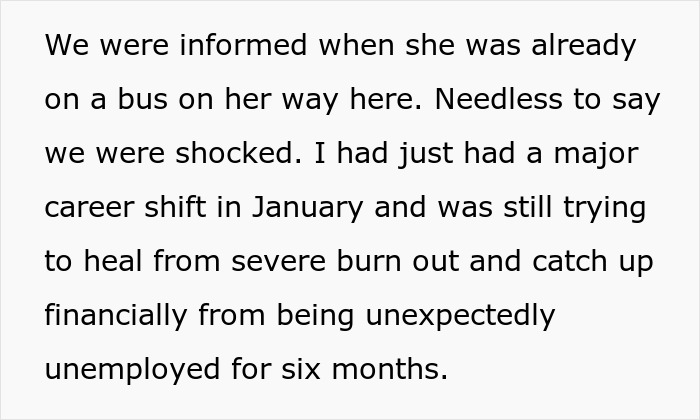 We were informed when she was already on a bus on her way here. Needless to say we were shocked. I had just had a major career shift in January and was still trying to heal from severe burn out and catch up financially from being unexpectedly unemployed for six months.